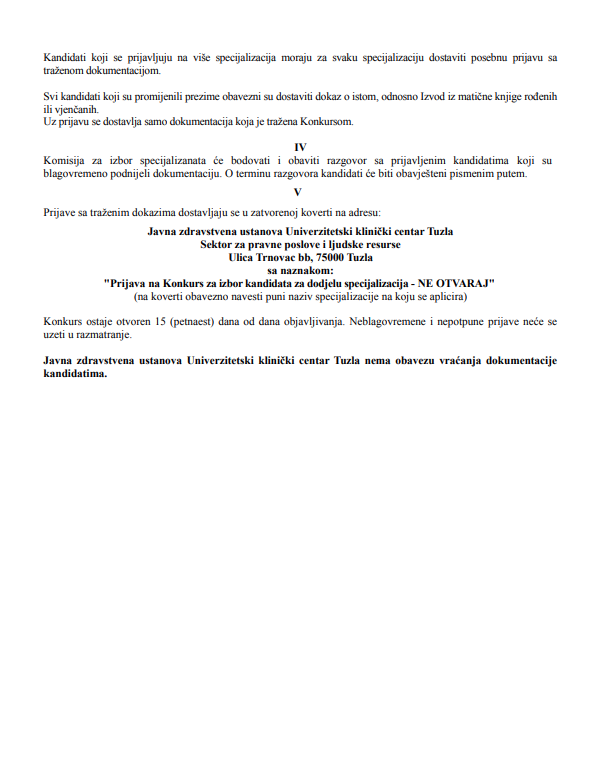 Kandidati koji se prijavljuju na više specijalizacija moraju za svaku specijalizaciju dostaviti posebnu prijavu sa traženom dokumentacijom.

Svi kandidati koji su promijenili prezime obavezni su dostaviti dokaz o istom, odnosno Izvod iz matične knjige rođenih ili vjenčanih.
Uz prijavu se dostavlja samo dokumentacija koja je tražena Konkursom.

IV

Komisija za izbor specijalizanata će bodovati i obaviti razgovor sa prijavljenim kandidatima koji su blagovremeno podnijeli dokumentaciju. O terminu razgovora kandidati će biti obavješteni pismenim putem.

V

Prijave sa traženim dokazima dostavljaju se u zatvorenoj koverti na adresu:

Javna zdravstvena ustanova Univerzitetski klinički centar Tuzla
Sektor za pravne poslove i ljudske resurse
Ulica Trnovac bb, 75000 Tuzla
sa naznakom:
"Prijava na Konkurs za izbor kandidata za dodjelu specijalizacija - NE OTVARAJ"
(na koverti obavezno navesti puni naziv specijalizacije na koju se aplicira)

Konkurs ostaje otvoren 15 (petnaest) dana od dana objavljivanja. Neblagovremene i nepotpune prijave neće se uzeti u razmatranje.

Javna zdravstvena ustanova Univerzitetski klinički centar Tuzla nema obavezu vraćanja dokumentacije kandidatima.